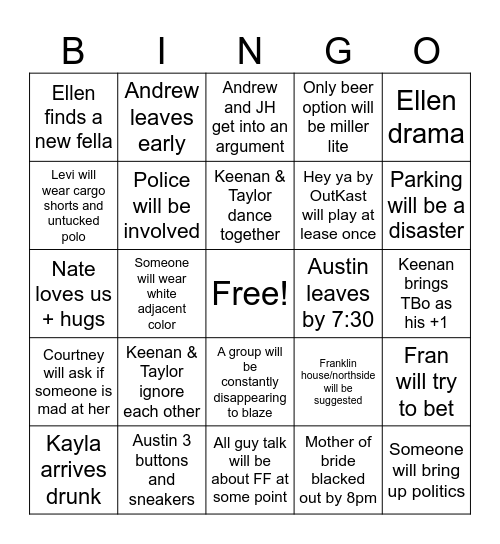 | B | I | N | G | O |
|---|---|---|---|---|
| Ellen finds a new fella | Andrew leaves early | Andrew and JH get into an argument | Only beer option will be miller lite | Ellen drama |
| Levi will wear cargo shorts and untucked polo | Police will be involved | Keenan & Taylor dance together | Hey ya by OutKast will play at lease once | Parking will be a disaster |
| Nate loves us + hugs | Someone will wear white adjacent color | Free! | Austin leaves by 7:30 | Keenan brings TBo as his +1 |
| Courtney will ask if someone is mad at her | Keenan & Taylor ignore each other | A group will be constantly disappearing to blaze | Franklin house/northside will be suggested | Fran will try to bet |
| Kayla arrives drunk | Austin 3 buttons and sneakers | All guy talk will be about FF at some point | Mother of bride blacked out by 8pm | Someone will bring up politics |